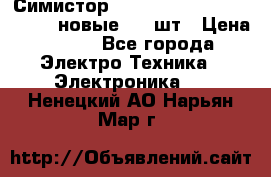 Симистор

новые шт Цена

Все города

Электро Техника

Электроника

Ненецкий АО Нарьян Мар г

http://Объявлений.сайт